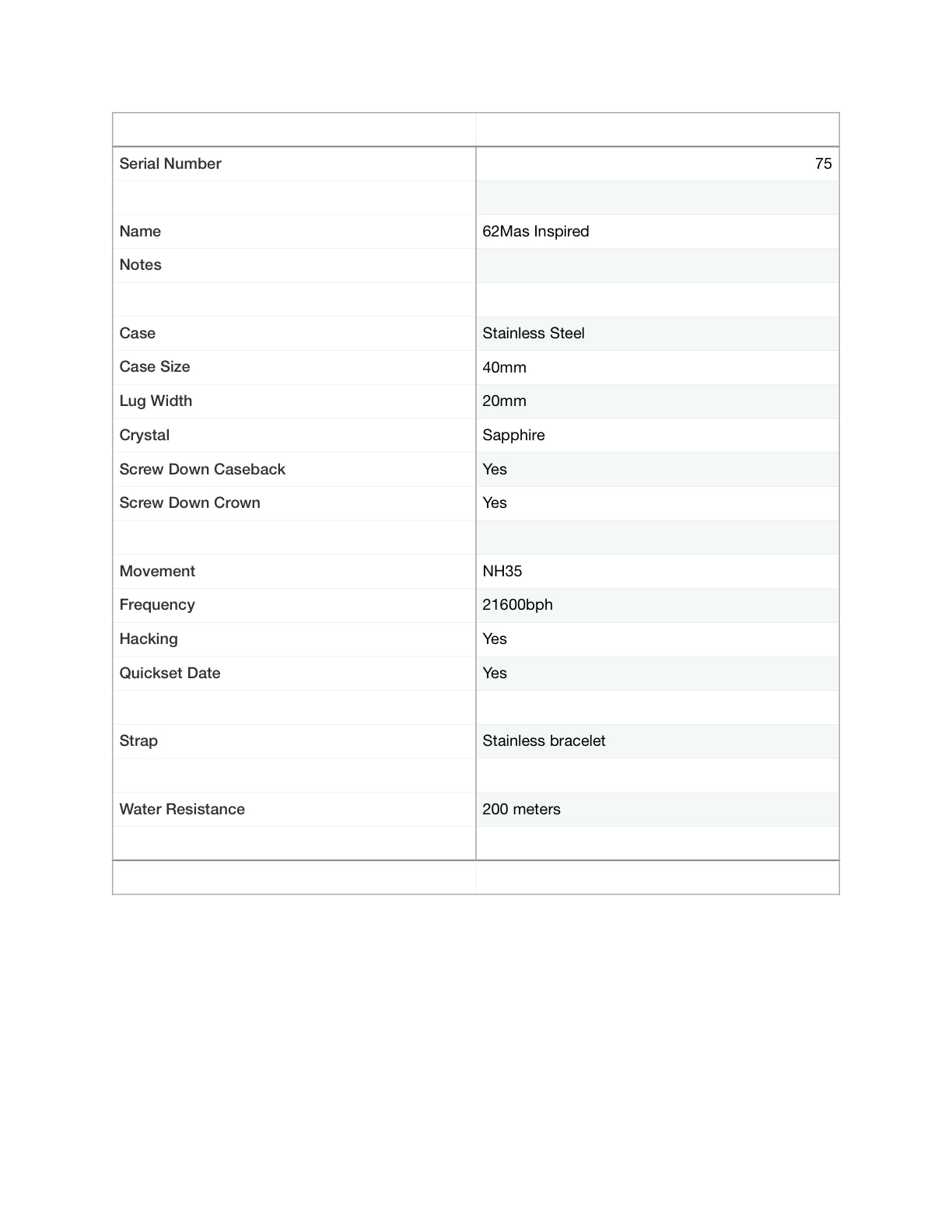 | | |
|---|---|
| Serial Number | 75 |
| | |
| Name | 62Mas Inspired |
| Notes | |
| | |
| Case | Stainless Steel |
| Case Size | 40mm |
| Lug Width | 20mm |
| Crystal | Sapphire |
| Screw Down Caseback | Yes |
| Screw Down Crown | Yes |
| | |
| Movement | NH35 |
| Frequency | 21600bph |
| Hacking | Yes |
| Quickset Date | Yes |
| | |
| Strap | Stainless bracelet |
| | |
| Water Resistance | 200 meters |
| | |
| | |